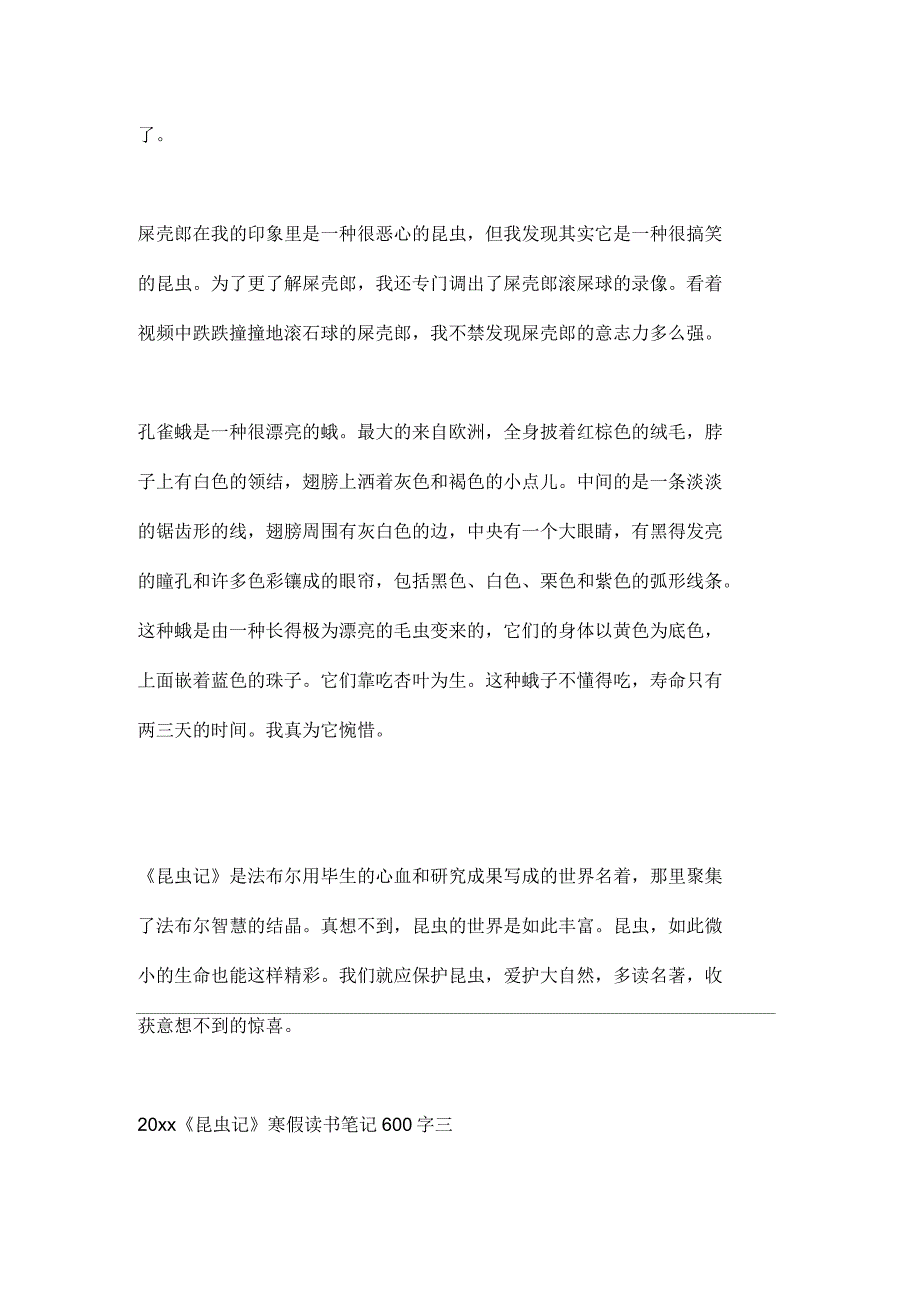 了。

屎壳郎在我的印象里是一种很恶心的昆虫，但我发现其实它是一种很搞笑的昆虫。为了更了解屎壳郎，我还专门调出了屎壳郎滚屎球的录像。看着视频中跌跌撞撞地滚石球的屎壳郎，我不禁发现屎壳郎的意志力多么强。

孔雀蛾是一种很漂亮的蛾。最大的来自欧洲，全身披着红棕色的绒毛，脖子上有白色的领结，翅膀上洒着灰色和褐色的小点儿。中间的是一条淡淡的锯齿形的线，翅膀周围有灰白色的边，中央有一个大眼睛，有黑得发亮的瞳孔和许多色彩镶成的眼帘，包括黑色、白色、栗色和紫色的弧形线条。这种蛾是由一种长得极为漂亮的毛虫变来的，它们的身体以黄色为底色，上面嵌着蓝色的珠子。它们靠吃杏叶为生。这种蛾子不懂得吃，寿命只有两三天的时间。我真为它惋惜。

《昆虫记》是法布尔用毕生的心血和研究成果写成的世界名着，那里聚集了法布尔智慧的结晶。真想不到，昆虫的世界是如此丰富。昆虫，如此微小的生命也能这样精彩。我们就应保护昆虫，爱护大自然，多读名著，收获意想不到的惊喜。

20xx《昆虫记》寒假读书笔记600字三